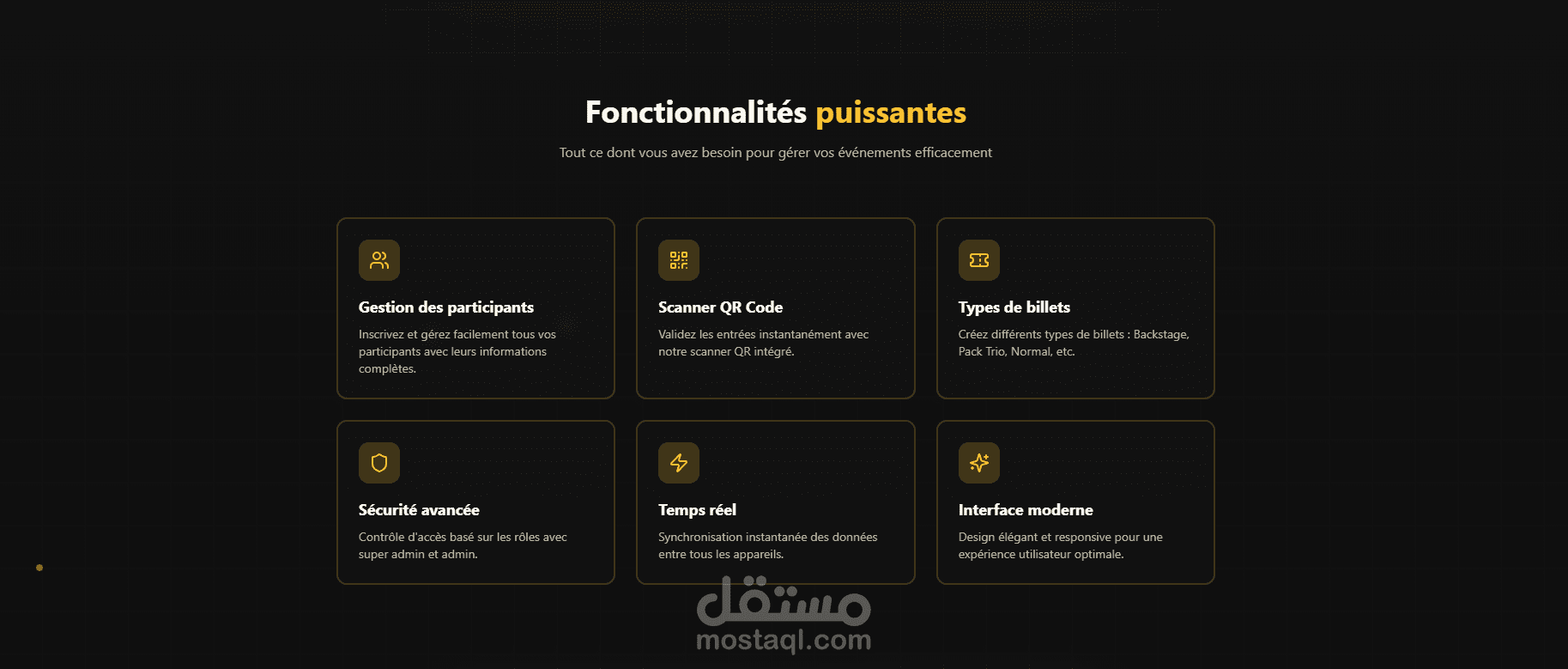 Fonctionnalités puissantes

Tout ce dont vous avez besoin pour gérer vos événements efficacement

Gestion des participants

Inscrivez et gérez facilement tous vos participants avec leurs informations complètes.

Scanner QR Code

Validez les entrées instantanément avec notre scanner QR intégré.

Types de billets

Créez différents types de billets : Backstage, Pack Trio, Normal, etc.

Sécurité avancée

Contrôle d'accès basé sur les rôles avec super admin et admin.

Temps réel

Synchronisation instantanée des données entre tous les appareils.

Interface moderne

Design élégant et responsive pour une expérience utilisateur optimale.

مستقل
mostaql.com